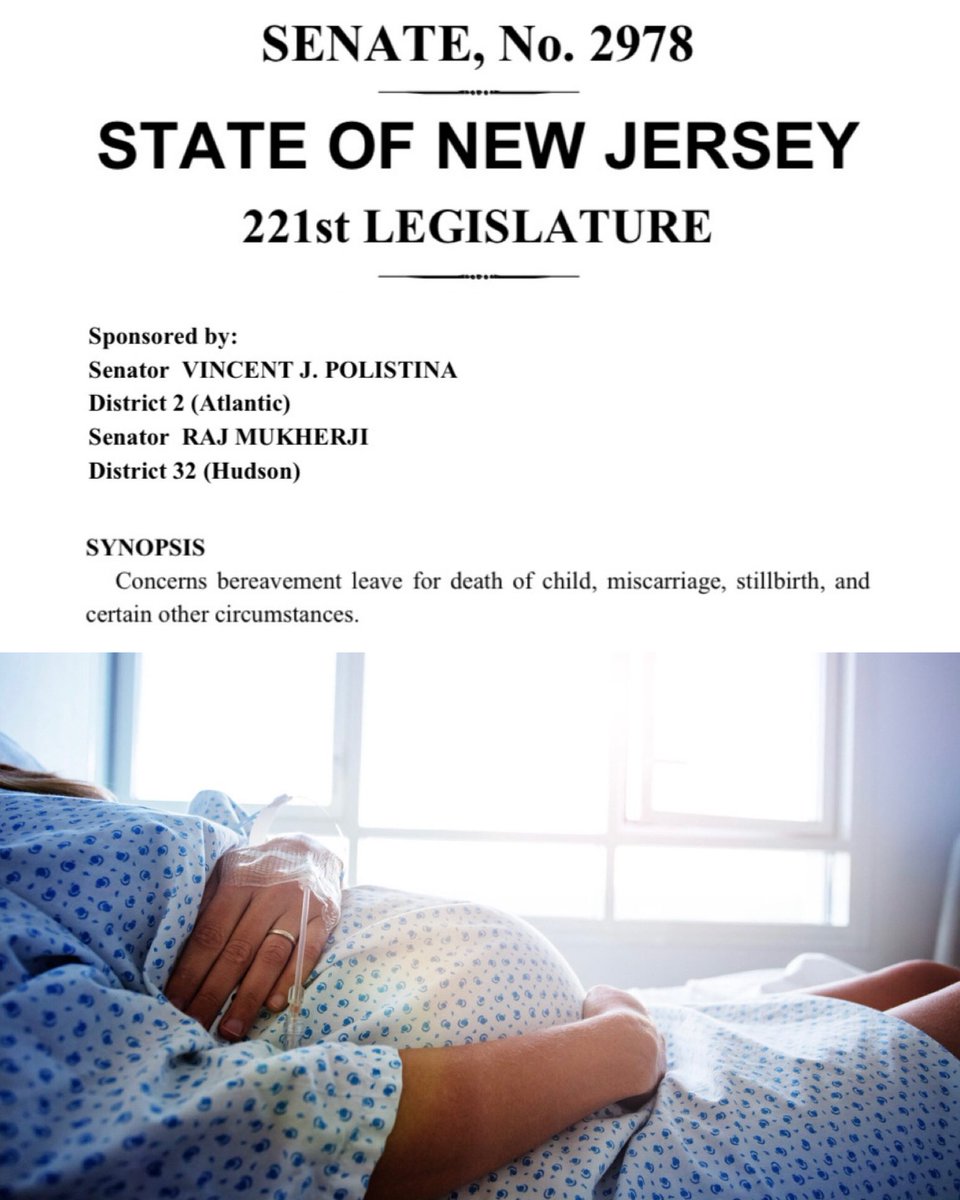 SENATE, No. 2978

STATE OF NEW JERSEY

221st LEGISLATURE

Sponsored by:
Senator VINCENT J. POLISTINA
District 2 (Atlantic)
Senator RAJ MUKHERJI
District 32 (Hudson)

SYNOPSIS
Concerns bereavement leave for death of child, miscarriage, stillbirth, and certain other circumstances.